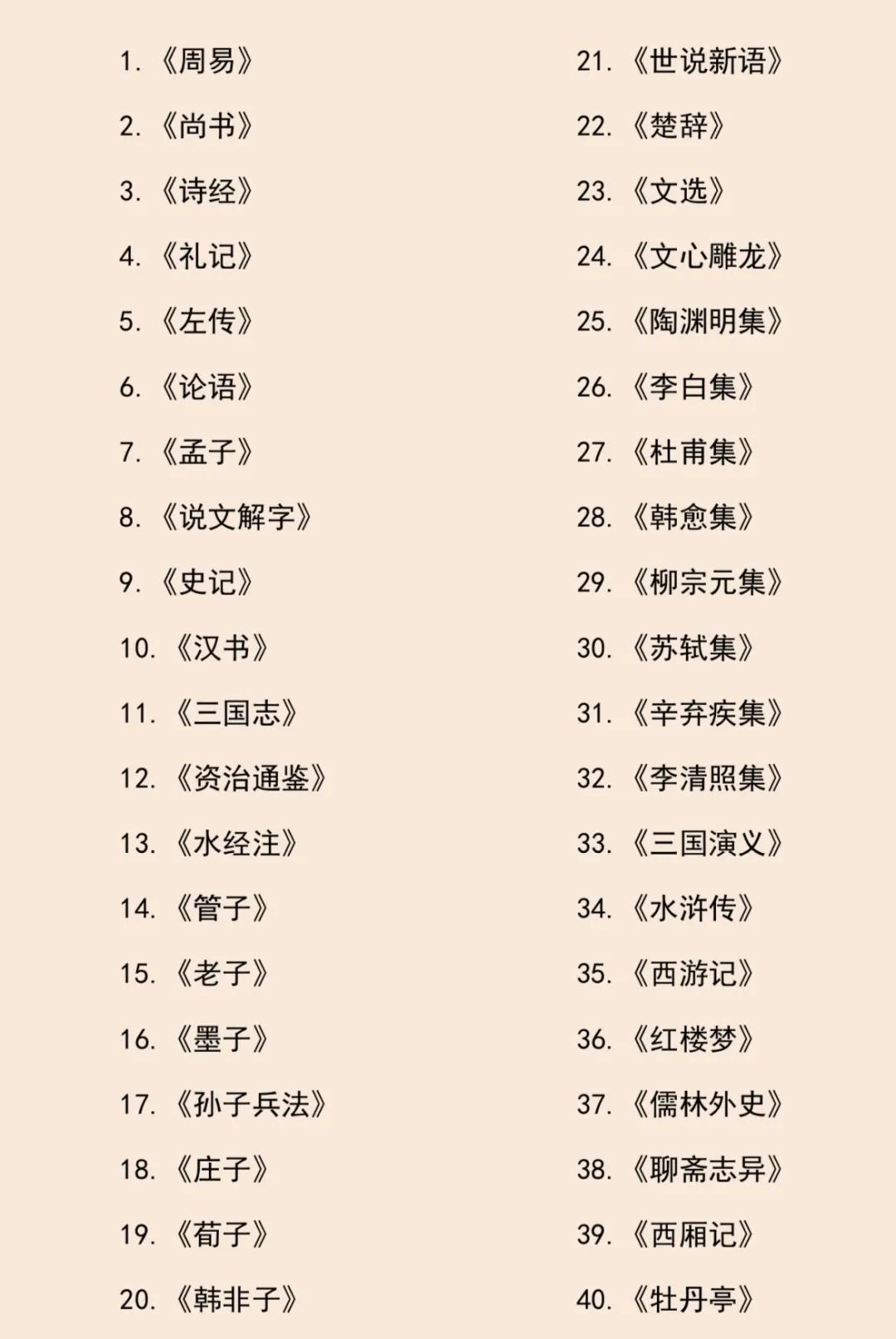 1. 《周易》
2. 《尚书》
3. 《诗经》
4. 《礼记》
5. 《左传》
6. 《论语》
7. 《孟子》
8. 《说文解字》
9. 《史记》
10. 《汉书》
11. 《三国志》
12. 《资治通鉴》
13. 《水经注》
14. 《管子》
15. 《老子》
16. 《墨子》
17. 《孙子兵法》
18. 《庄子》
19. 《荀子》
20. 《韩非子》

21. 《世说新语》
22. 《楚辞》
23. 《文选》
24. 《文心雕龙》
25. 《陶渊明集》
26. 《李白集》
27. 《杜甫集》
28. 《韩愈集》
29. 《柳宗元集》
30. 《苏轼集》
31. 《辛弃疾集》
32. 《李清照集》
33. 《三国演义》
34. 《水浒传》
35. 《西游记》
36. 《红楼梦》
37. 《儒林外史》
38. 《聊斋志异》
39. 《西厢记》
40. 《牡丹亭》